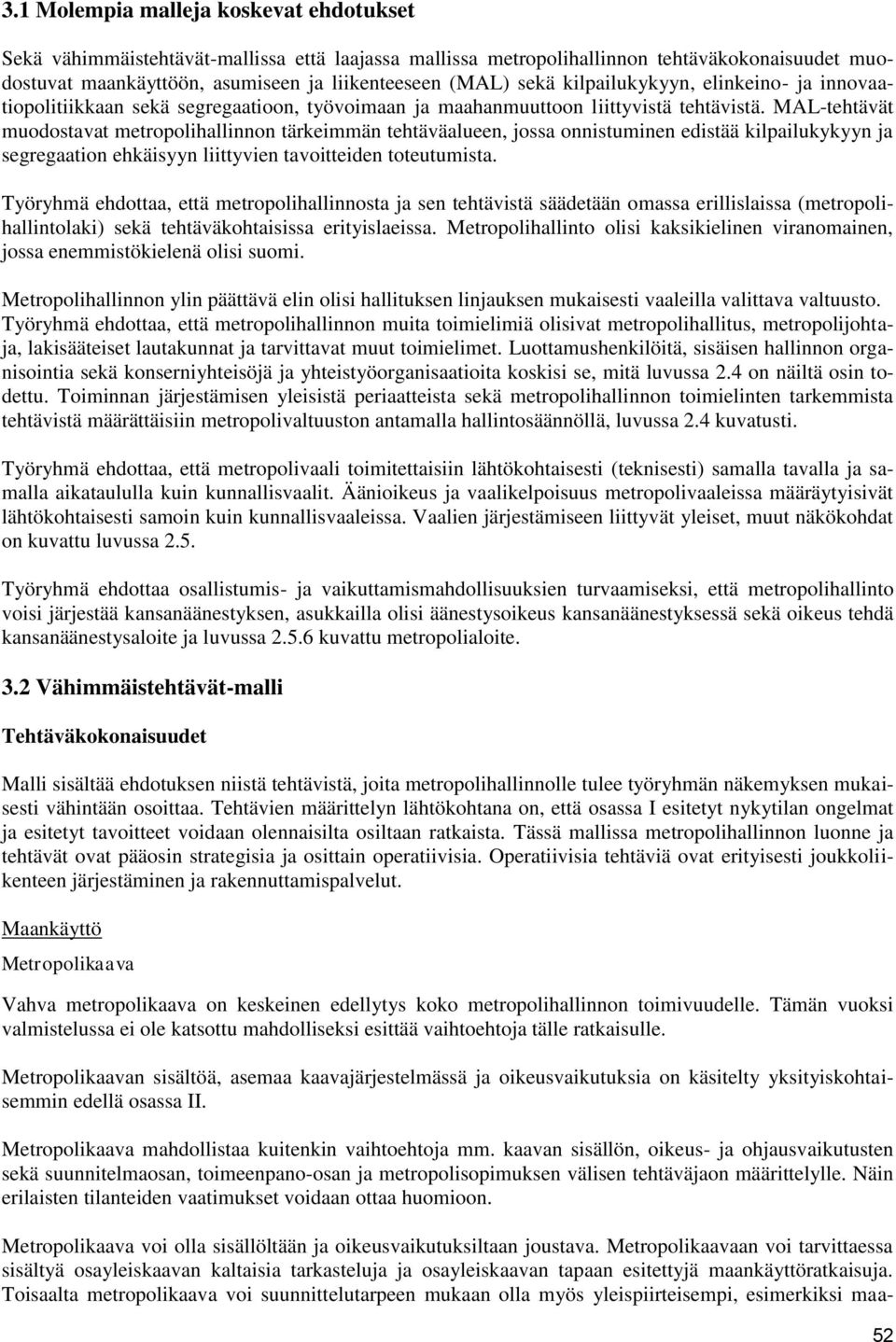 3.1 Molempia malleja koskevat ehdotukset

Sekä vähimmäistehtävät-mallissa että laajassa mallissa metropolihallinnon tehtäväkokonaisuudet muodostuvat maankäyttöön, asumiseen ja liikenteeseen (MAL) sekä kilpailukykyyn, elinkeino- ja innovaatiopolitiikkaan sekä segregaatioon, työvoimaan ja maahanmuuttoon liittyvistä tehtävistä. MAL-tehtävät muodostavat metropolihallinnon tärkeimmän tehtäväalueen, jossa onnistuminen edistää kilpailukykyyn ja segregaation ehkäisyyn liittyvien tavoitteiden toteutumista.

Työryhmä ehdottaa, että metropolihallinnosta ja sen tehtävistä säädetään omassa erillislaissa (metropolihallintolaki) sekä tehtäväkohtaisissa erityislaeissa. Metropolihallinto olisi kaksikielinen viranomainen, jossa enemmistökielenä olisi suomi.

Metropolihallinnon ylin päättävä elin olisi hallituksen linjauksen mukaisesti vaaleilla valittava valtuusto. Työryhmä ehdottaa, että metropolihallinnon muita toimielimiä olisivat metropolihallitus, metropolijohtaja, lakisääteiset lautakunnat ja tarvittavat muut toimielimet. Luottamushenkilöitä, sisäisen hallinnon organisointia sekä konserniyhteisöjä ja yhteistyöorganisaatioita koskisi se, mitä luvussa 2.4 on näiltä osin todettu. Toiminnan järjestämisen yleisistä periaatteista sekä metropolihallinnon toimielinten tarkemmista tehtävistä määrättäisiin metropolivaltuuston antamalla hallintosäännöllä, luvussa 2.4 kuvatusti.

Työryhmä ehdottaa, että metropolivaali toimitettaisiin lähtökohtaisesti (teknisesti) samalla tavalla ja samalla aikataululla kuin kunnallisvaalit. Äänioikeus ja vaalikelpoisuus metropolivaaleissa määräytyisivät lähtökohtaisesti samoin kuin kunnallisvaaleissa. Vaalien järjestämiseen liittyvät yleiset, muut näkökohdat on kuvattu luvussa 2.5.

Työryhmä ehdottaa osallistumis- ja vaikuttamismahdollisuuksien turvaamiseksi, että metropolihallinto voisi järjestää kansanäänestyksen, asukkailla olisi äänestysoikeus kansanäänestyksessä sekä oikeus tehdä kansanäänestysaloite ja luvussa 2.5.6 kuvattu metropolialoite.

3.2 Vähimmäistehtävät-malli

Tehtäväkokonaisuudet

Malli sisältää ehdotuksen niistä tehtävistä, joita metropolihallinnolle tulee työryhmän näkemyksen mukaisesti vähintään osoittaa. Tehtävien määrittelyn lähtökohtana on, että osassa I esitetyt nykytilan ongelmat ja esitetyt tavoitteet voidaan olennaisilta osiltaan ratkaista. Tässä mallissa metropolihallinnon luonne ja tehtävät ovat pääosin strategisia ja osittain operatiivisia. Operatiivisia tehtäviä ovat erityisesti joukkoliikenteen järjestäminen ja rakennuttamispalvelut.

Maankäyttö

Metropolikaava

Vahva metropolikaava on keskeinen edellytys koko metropolihallinnon toimivuudelle. Tämän vuoksi valmistelussa ei ole katsottu mahdolliseksi esittää vaihtoehtoja tälle ratkaisulle.

Metropolikaavan sisältöä, asemaa kaavajärjestelmässä ja oikeusvaikutuksia on käsitelty yksityiskohtaisemmin edellä osassa II.

Metropolikaava mahdollistaa kuitenkin vaihtoehtoja mm. kaavan sisällön, oikeus- ja ohjausvaikutusten sekä suunnitelmaosan, toimeenpano-osan ja metropolisopimuksen välisen tehtäväjaon määrittelylle. Näin erilaisten tilanteiden vaatimukset voidaan ottaa huomioon.

Metropolikaava voi olla sisällöltään ja oikeusvaikutuksiltaan joustava. Metropolikaavaan voi tarvittaessa sisältyä osayleiskaavan kaltaisia tarkasteluja ja osayleiskaavan tapaan esitettyjä maankäyttöratkaisuja. Toisaalta metropolikaava voi suunnittelutarpeen mukaan olla myös yleispiirteisempi, esimerkiksi maa-

52